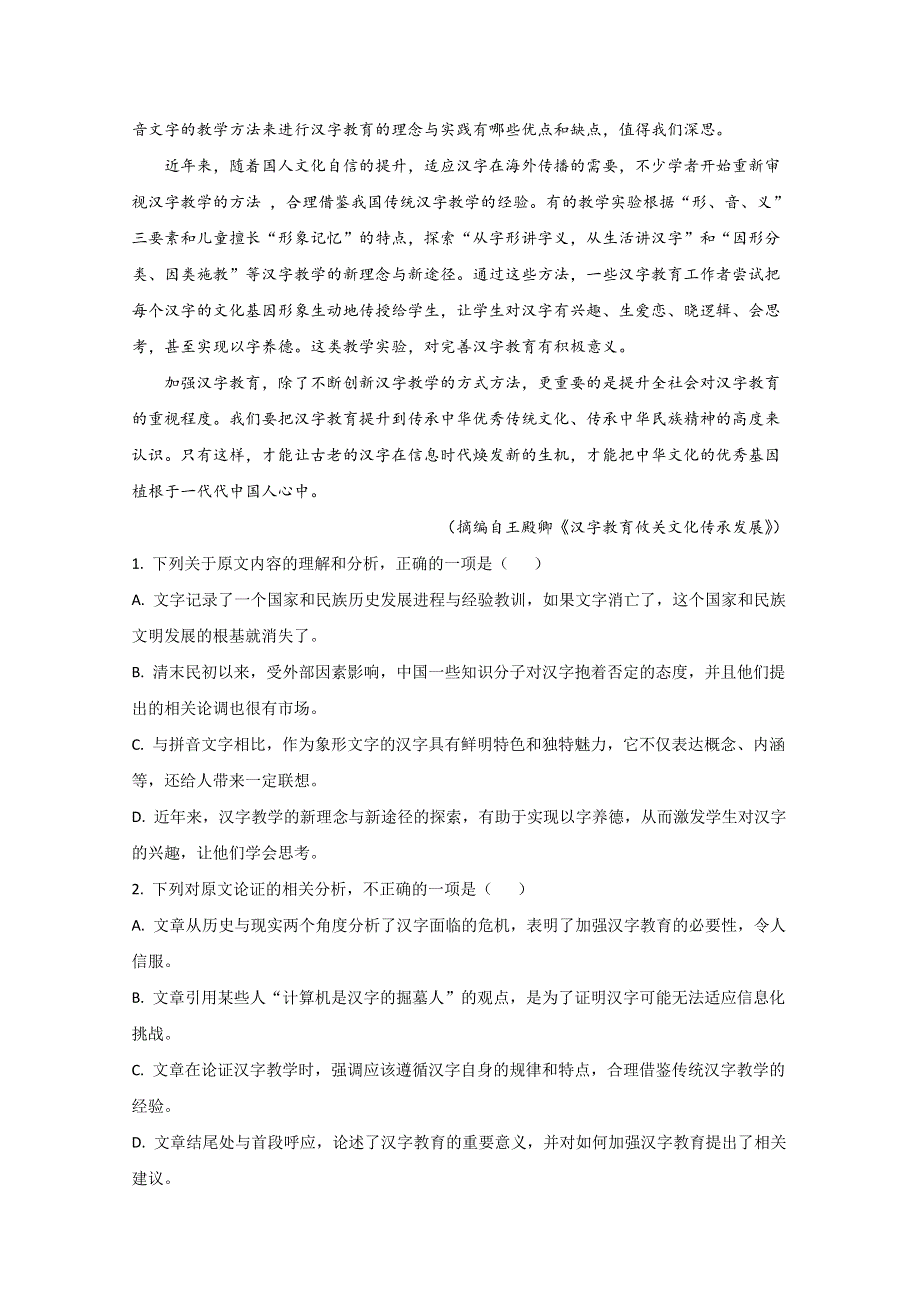 音文字的教学方法来进行汉字教育的理念与实践有哪些优点和缺点，值得我们深思。

近年来，随着国人文化自信的提升，适应汉字在海外传播的需要，不少学者开始重新审视汉字教学的方法 ，合理借鉴我国传统汉字教学的经验。有的教学实验根据“形、音、义”三要素和儿童擅长“形象记忆”的特点，探索“从字形讲字义，从生活讲汉字”和“因形分类、因类施教”等汉字教学的新理念与新途径。通过这些方法，一些汉字教育工作者尝试把每个汉字的文化基因形象生动地传授给学生，让学生对汉字有兴趣、生爱恋、晓逻辑、会思考，甚至实现以字养德。这类教学实验，对完善汉字教育有积极意义。

加强汉字教育，除了不断创新汉字教学的方式方法，更重要的是提升全社会对汉字教育的重视程度。我们要把汉字教育提升到传承中华优秀传统文化、传承中华民族精神的高度来认识。只有这样，才能让古老的汉字在信息时代焕发新的生机，才能把中华文化的优秀基因植根于一代代中国人心中。

（摘编自王殿卿《汉字教育攸关文化传承发展》）

1. 下列关于原文内容的理解和分析，正确的一项是（　　）

A. 文字记录了一个国家和民族历史发展进程与经验教训，如果文字消亡了，这个国家和民族文明发展的根基就消失了。

B. 清末民初以来，受外部因素影响，中国一些知识分子对汉字抱着否定的态度，并且他们提出的相关论调也很有市场。

C. 与拼音文字相比，作为象形文字的汉字具有鲜明特色和独特魅力，它不仅表达概念、内涵等，还给人带来一定联想。

D. 近年来，汉字教学的新理念与新途径的探索，有助于实现以字养德，从而激发学生对汉字的兴趣，让他们学会思考。

2. 下列对原文论证的相关分析，不正确的一项是（　　）

A. 文章从历史与现实两个角度分析了汉字面临的危机，表明了加强汉字教育的必要性，令人信服。

B. 文章引用某些人“计算机是汉字的掘墓人”的观点，是为了证明汉字可能无法适应信息化挑战。

C. 文章在论证汉字教学时，强调应该遵循汉字自身的规律和特点，合理借鉴传统汉字教学的经验。

D. 文章结尾处与首段呼应，论述了汉字教育的重要意义，并对如何加强汉字教育提出了相关建议。